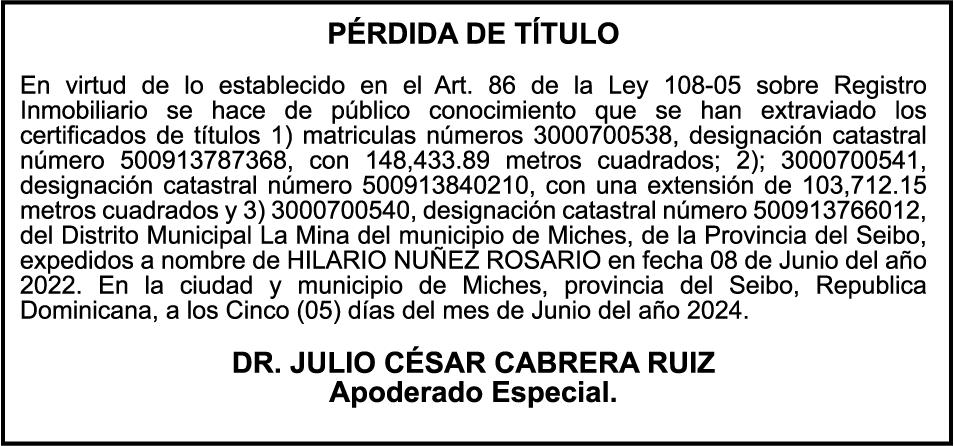 PÉRDIDA DE TÍTULO

En virtud de lo establecido en el Art. 86 de la Ley 108-05 sobre Registro Inmobiliario se hace de público conocimiento que se han extraviado los certificados de títulos 1) matriculas números 3000700538, designación catastral número 500913787368, con 148,433.89 metros cuadrados; 2); 3000700541, designación catastral número 500913840210, con una extensión de 103,712.15 metros cuadrados y 3) 3000700540, designación catastral número 500913766012, del Distrito Municipal La Mina del municipio de Miches, de la Provincia del Seibo, expedidos a nombre de HILARIO NUÑEZ ROSARIO en fecha 08 de Junio del año 2022. En la ciudad y municipio de Miches, provincia del Seibo, Republica Dominicana, a los Cinco (05) días del mes de Junio del año 2024.

DR. JULIO CÉSAR CABRERA RUIZ
Apoderado Especial.